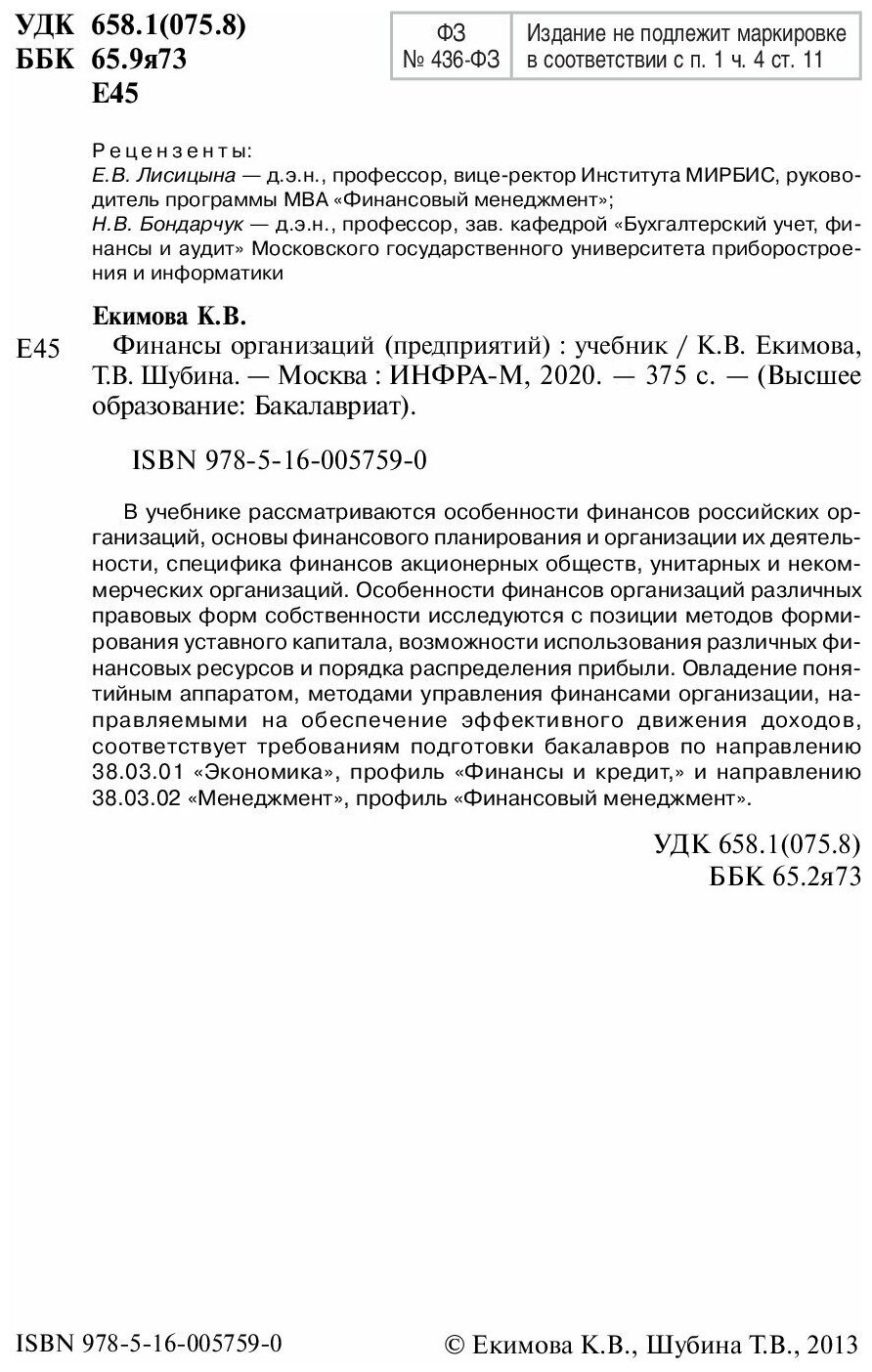 УДК 658.1(075.8)
ББК 65.9я73
Е45

| ФЗ № 436-ФЗ | Издание не подлежит маркировке в соответствии с п. 1 ч. 4 ст. 11 |
|---|---|

Рецензенты:
Е.В. Лисицына — д.э.н., профессор, вице-ректор Института МИРБИС, руководитель программы MBA «Финансовый менеджмент»;
Н.В. Бондарчук — д.э.н., профессор, зав. кафедрой «Бухгалтерский учет, финансы и аудит» Московского государственного университета приборостроения и информатики

Екимова К.В.
Е45 Финансы организаций (предприятий) : учебник / К.В. Екимова, Т.В. Шубина. — Москва : ИНФРА-М, 2020. — 375 с. — (Высшее образование: Бакалавриат).

ISBN 978-5-16-005759-0

В учебнике рассматриваются особенности финансов российских организаций, основы финансового планирования и организации их деятельности, специфика финансов акционерных обществ, унитарных и некоммерческих организаций. Особенности финансов организаций различных правовых форм собственности исследуются с позиции методов формирования уставного капитала, возможности использования различных финансовых ресурсов и порядка распределения прибыли. Овладение понятийным аппаратом, методами управления финансами организации, направляемыми на обеспечение эффективного движения доходов, соответствует требованиям подготовки бакалавров по направлению 38.03.01 «Экономика», профиль «Финансы и кредит,» и направлению 38.03.02 «Менеджмент», профиль «Финансовый менеджмент».

УДК 658.1(075.8)
ББК 65.2я73

ISBN 978-5-16-005759-0 © Екимова К.В., Шубина Т.В., 2013